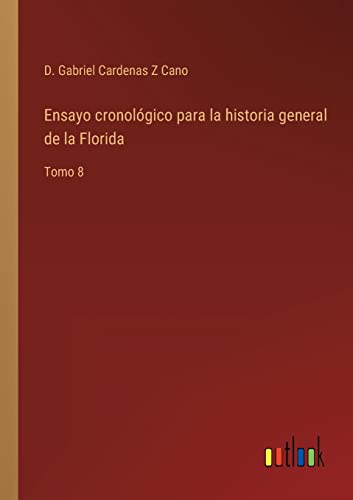 D. Gabriel Cardenas Z Cano

Ensayo cronológico para la historia general de la Florida

Tomo 8

outlook